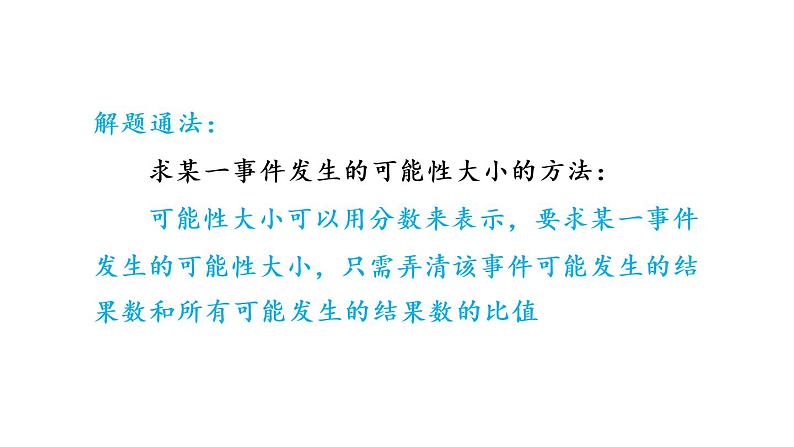 解题通法：

求某一事件发生的可能性大小的方法：

可能性大小可以用分数来表示，要求某一事件发生的可能性大小，只需弄清该事件可能发生的结果数和所有可能发生的结果数的比值